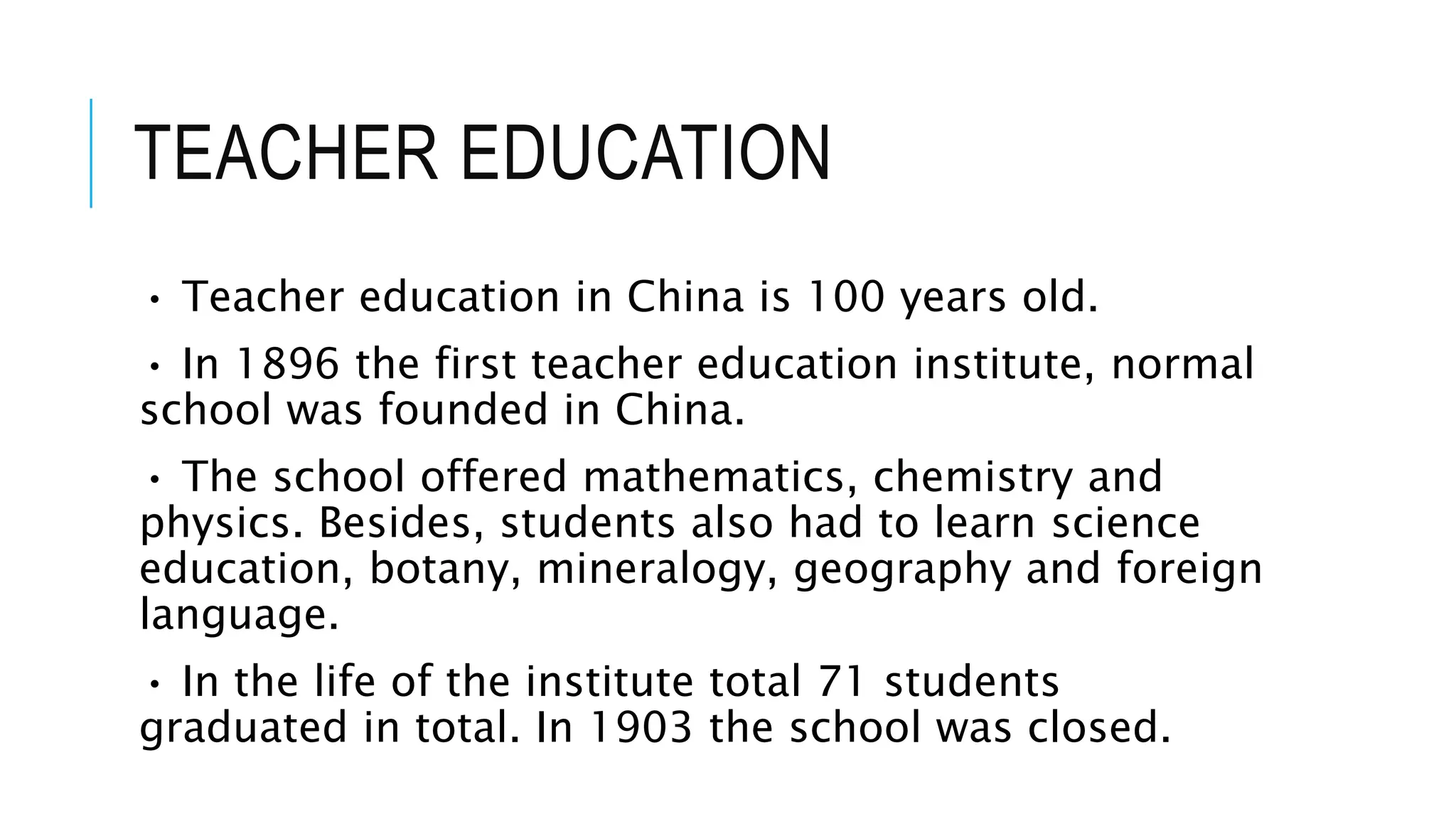 TEACHER EDUCATION

• Teacher education in China is 100 years old.

• In 1896 the first teacher education institute, normal school was founded in China.

• The school offered mathematics, chemistry and physics. Besides, students also had to learn science education, botany, mineralogy, geography and foreign language.

• In the life of the institute total 71 students graduated in total. In 1903 the school was closed.